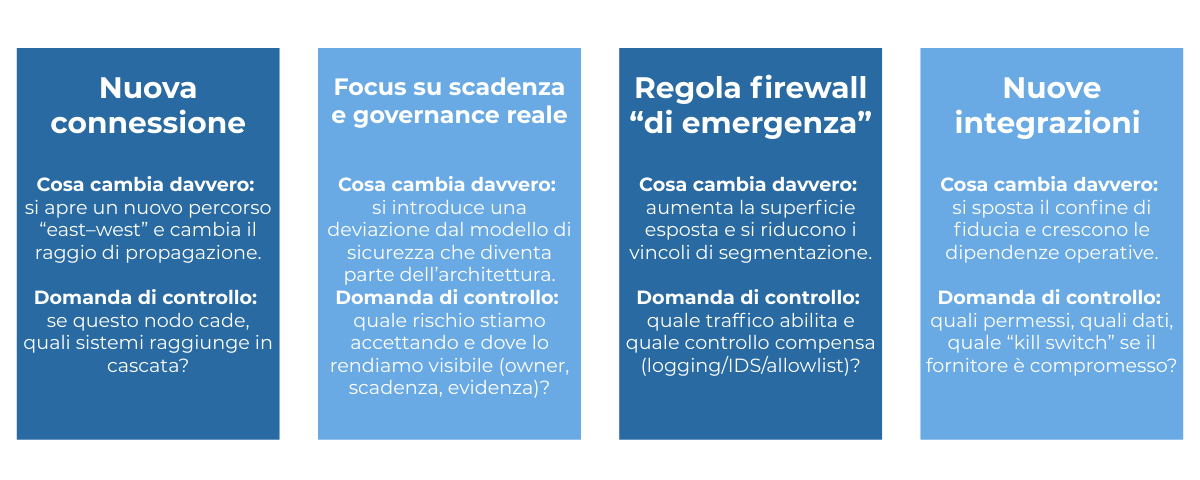 Nuova connessione

Cosa cambia davvero: si apre un nuovo percorso “east–west” e cambia il raggio di propagazione.

Domanda di controllo: se questo nodo cade, quali sistemi raggiunge in cascata?

Focus su scadenza e governance reale

Cosa cambia davvero: si introduce una deviazione dal modello di sicurezza che diventa parte dell’architettura.

Domanda di controllo: quale rischio stiamo accettando e dove lo rendiamo visibile (owner, scadenza, evidenza)?

Regola firewall “di emergenza”

Cosa cambia davvero: aumenta la superficie esposta e si riducono i vincoli di segmentazione.

Domanda di controllo: quale traffico abilita e quale controllo compensa (logging/IDS/allowlist)?

Nuove integrazioni

Cosa cambia davvero: si sposta il confine di fiducia e crescono le dipendenze operative.

Domanda di controllo: quali permessi, quali dati, quale “kill switch” se il fornitore è compromesso?